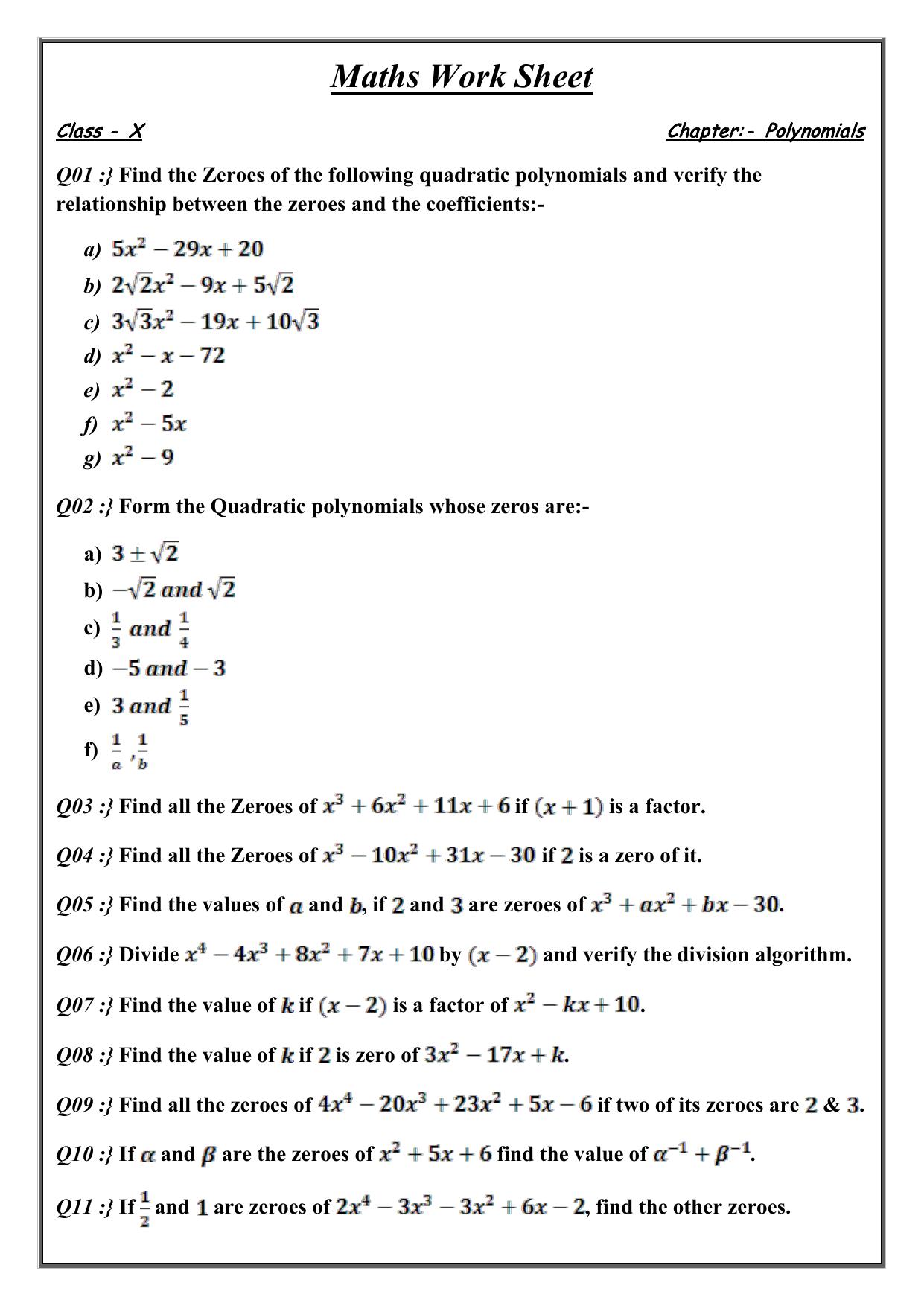 Maths Work Sheet

Class - X

Chapter:- Polynomials

Q01 :} Find the Zeroes of the following quadratic polynomials and verify the relationship between the zeroes and the coefficients:-

a) $5x^2 - 29x + 20$
b) $2\sqrt{2}x^2 - 9x + 5\sqrt{2}$
c) $3\sqrt{3}x^2 - 19x + 10\sqrt{3}$
d) $x^2 - x - 72$
e) $x^2 - 2$
f) $x^2 - 5x$
g) $x^2 - 9$

Q02 :} Form the Quadratic polynomials whose zeros are:-

a) $3 \pm \sqrt{2}$
b) $-\sqrt{2}$ and $\sqrt{2}$
c) $\frac{1}{3}$ and $\frac{1}{4}$
d) $-5$ and $-3$
e) $3$ and $\frac{1}{5}$
f) $\frac{1}{a}, \frac{1}{b}$

Q03 :} Find all the Zeroes of $x^3 + 6x^2 + 11x + 6$ if $(x + 1)$ is a factor.

Q04 :} Find all the Zeroes of $x^3 - 10x^2 + 31x - 30$ if $2$ is a zero of it.

Q05 :} Find the values of $a$ and $b$, if $2$ and $3$ are zeroes of $x^3 + ax^2 + bx - 30$.

Q06 :} Divide $x^4 - 4x^3 + 8x^2 + 7x + 10$ by $(x - 2)$ and verify the division algorithm.

Q07 :} Find the value of $k$ if $(x - 2)$ is a factor of $x^2 - kx + 10$.

Q08 :} Find the value of $k$ if $2$ is zero of $3x^2 - 17x + k$.

Q09 :} Find all the zeroes of $4x^4 - 20x^3 + 23x^2 + 5x - 6$ if two of its zeroes are $2$ & $3$.

Q10 :} If $\alpha$ and $\beta$ are the zeroes of $x^2 + 5x + 6$ find the value of $\alpha^{-1} + \beta^{-1}$.

Q11 :} If $\frac{1}{2}$ and $1$ are zeroes of $2x^4 - 3x^3 - 3x^2 + 6x - 2$, find the other zeroes.